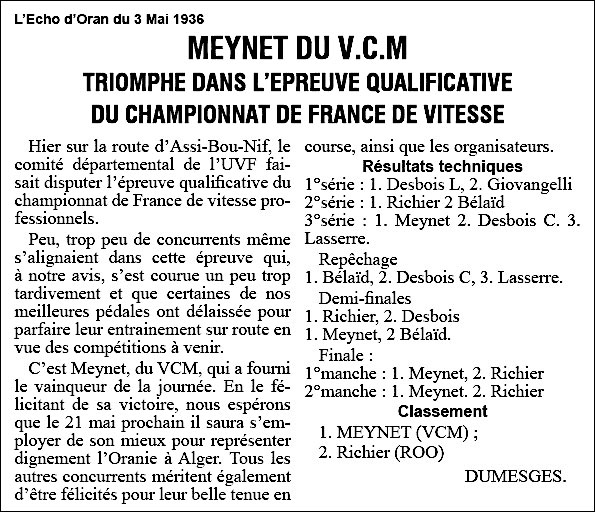 L'Echo d'Oran du 3 Mai 1936

MEYNET DU V.C.M
TRIOMPHE DANS L'EPREUVE QUALIFICATIVE
DU CHAMPIONNAT DE FRANCE DE VITESSE

Hier sur la route d'Assi-Bou-Nif, le comité départemental de l'UVF faisait disputer l'épreuve qualificative du championnat de France de vitesse professionnels.

Peu, trop peu de concurrents même s'alignaient dans cette épreuve qui, à notre avis, s'est courue un peu trop tardivement et que certaines de nos meilleures pédales ont délaissée pour parfaire leur entrainement sur route en vue des compétitions à venir.

C'est Meynet, du VCM, qui a fourni le vainqueur de la journée. En le félicitant de sa victoire, nous espérons que le 21 mai prochain il saura s'employer de son mieux pour représenter dignement l'Oranie à Alger. Tous les autres concurrents méritent également d'être félicités pour leur belle tenue en course, ainsi que les organisateurs.

Résultats techniques
1°série : 1. Desbois L, 2. Giovangelli
2°série : 1. Richier 2 Bélaïd
3°série : 1. Meynet 2. Desbois C. 3. Lasserre.
Repêchage
1. Bélaïd, 2. Desbois C, 3. Lasserre.
Demi-finales
1. Richier, 2. Desbois
1. Meynet, 2 Bélaïd.
Finale :
1°manche : 1. Meynet, 2. Richier
2°manche : 1. Meynet. 2. Richier
Classement
1. MEYNET (VCM) ;
2. Richier (ROO)

DUMESGES.